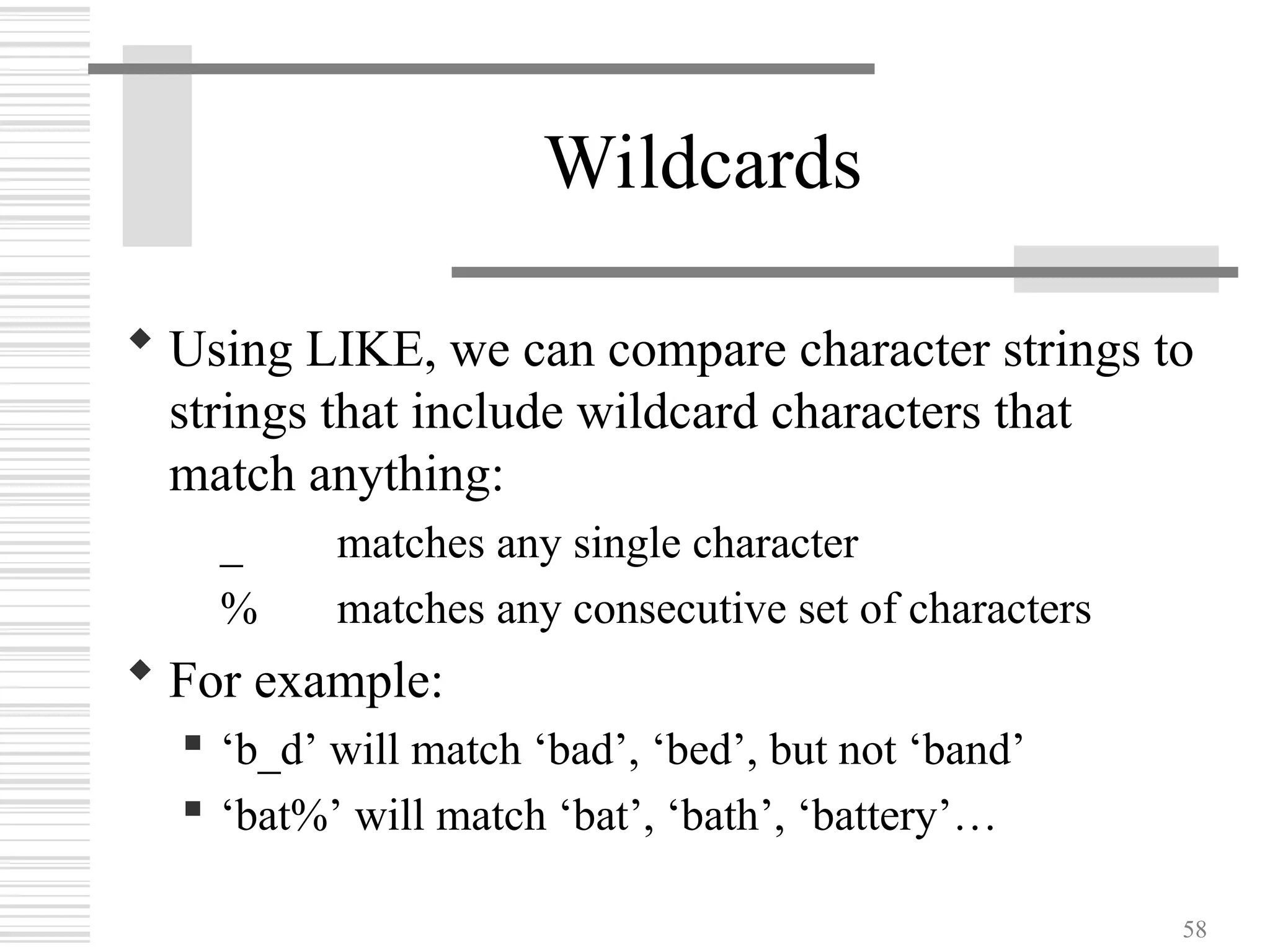 Wildcards

• Using LIKE, we can compare character strings to strings that include wildcard characters that match anything:

_ matches any single character
% matches any consecutive set of characters

• For example:

• 'b_d' will match 'bad', 'bed', but not 'band'
• 'bat%' will match 'bat', 'bath', 'battery'…

58